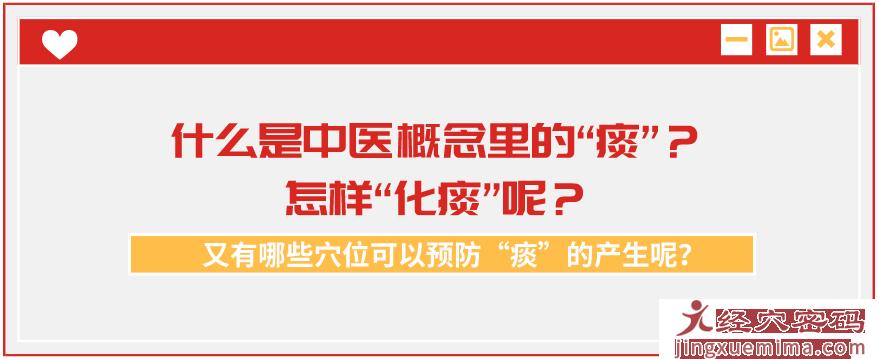 什么是中医概念里的“痰”？
怎样“化痰”呢？

又有哪些穴位可以预防“痰”的产生呢？

经穴密码
jingxuemima.com